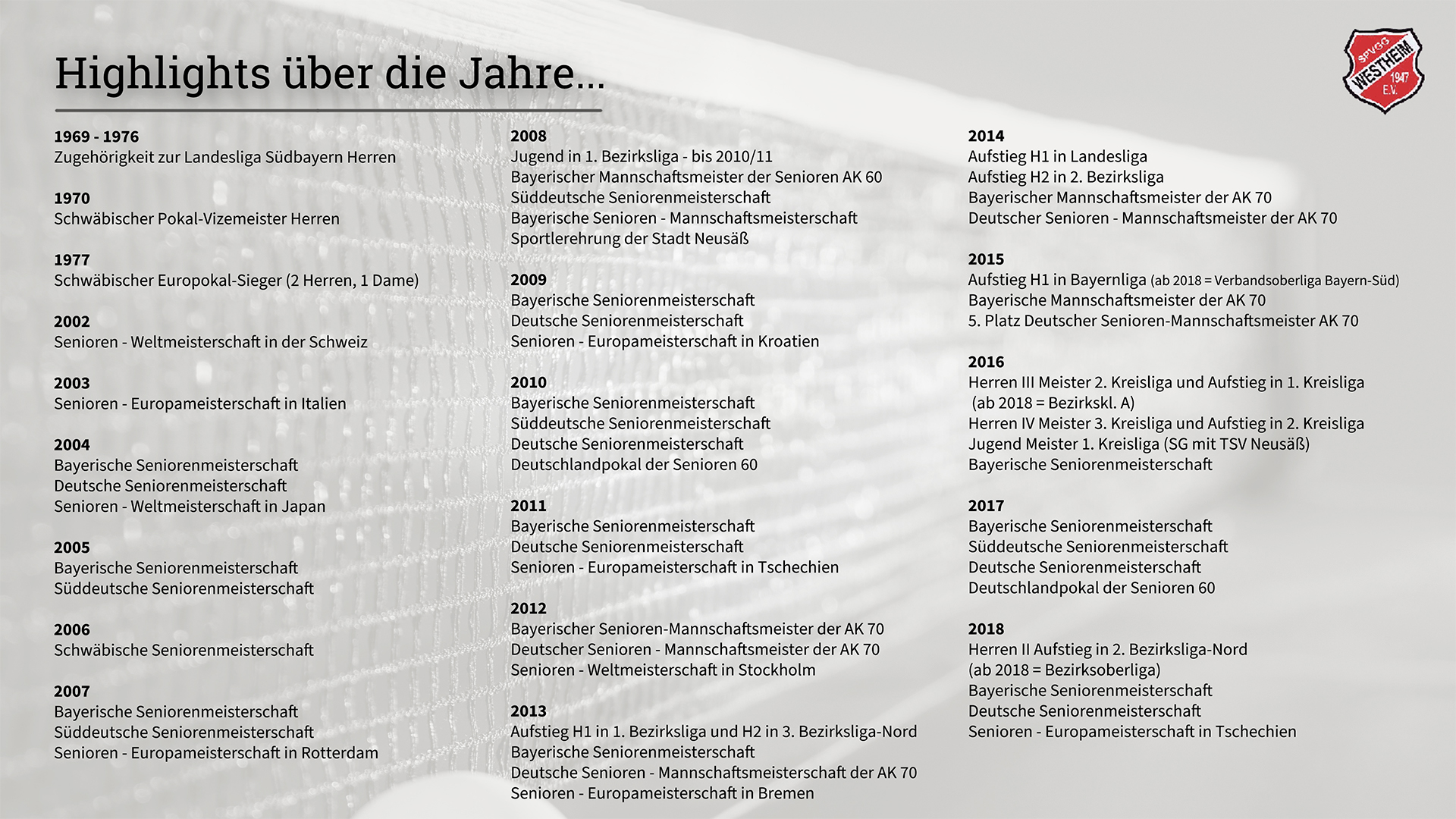 Highlights über die Jahre...

SPVGG WESTHEIM 1947 E.V.

1969 - 1976
Zugehörigkeit zur Landesliga Südbayern Herren

1970
Schwäbischer Pokal-Vizemeister Herren

1977
Schwäbischer Europokal-Sieger (2 Herren, 1 Dame)

2002
Senioren - Weltmeisterschaft in der Schweiz

2003
Senioren - Europameisterschaft in Italien

2004
Bayerische Seniorenmeisterschaft
Deutsche Seniorenmeisterschaft
Senioren - Weltmeisterschaft in Japan

2005
Bayerische Seniorenmeisterschaft
Süddeutsche Seniorenmeisterschaft

2006
Schwäbische Seniorenmeisterschaft

2007
Bayerische Seniorenmeisterschaft
Süddeutsche Seniorenmeisterschaft
Senioren - Europameisterschaft in Rotterdam

2008
Jugend in 1. Bezirksliga - bis 2010/11
Bayerischer Mannschaftsmeister der Senioren AK 60
Süddeutsche Seniorenmeisterschaft
Bayerische Senioren - Mannschaftsmeisterschaft
Sportlerehrung der Stadt Neusäß

2009
Bayerische Seniorenmeisterschaft
Deutsche Seniorenmeisterschaft
Senioren - Europameisterschaft in Kroatien

2010
Bayerische Seniorenmeisterschaft
Süddeutsche Seniorenmeisterschaft
Deutsche Seniorenmeisterschaft
Deutschlandpokal der Senioren 60

2011
Bayerische Seniorenmeisterschaft
Deutsche Seniorenmeisterschaft
Senioren - Europameisterschaft in Tschechien

2012
Bayerischer Senioren-Mannschaftsmeister der AK 70
Deutscher Senioren - Mannschaftsmeister der AK 70
Senioren - Weltmeisterschaft in Stockholm

2013
Aufstieg H1 in 1. Bezirksliga und H2 in 3. Bezirksliga-Nord
Bayerische Seniorenmeisterschaft
Deutsche Senioren - Mannschaftsmeisterschaft der AK 70
Senioren - Europameisterschaft in Bremen

2014
Aufstieg H1 in Landesliga
Aufstieg H2 in 2. Bezirksliga
Bayerischer Mannschaftsmeister der AK 70
Deutscher Senioren - Mannschaftsmeister der AK 70

2015
Aufstieg H1 in Bayernliga (ab 2018 = Verbandsoberliga Bayern-Süd)
Bayerische Mannschaftsmeister der AK 70
5. Platz Deutscher Senioren-Mannschaftsmeister AK 70

2016
Herren III Meister 2. Kreisliga und Aufstieg in 1. Kreisliga (ab 2018 = Bezirkskl. A)
Herren IV Meister 3. Kreisliga und Aufstieg in 2. Kreisliga
Jugend Meister 1. Kreisliga (SG mit TSV Neusäß)
Bayerische Seniorenmeisterschaft

2017
Bayerische Seniorenmeisterschaft
Süddeutsche Seniorenmeisterschaft
Deutsche Seniorenmeisterschaft
Deutschlandpokal der Senioren 60

2018
Herren II Aufstieg in 2. Bezirksliga-Nord
(ab 2018 = Bezirksoberliga)
Bayerische Seniorenmeisterschaft
Deutsche Seniorenmeisterschaft
Senioren - Europameisterschaft in Tschechien